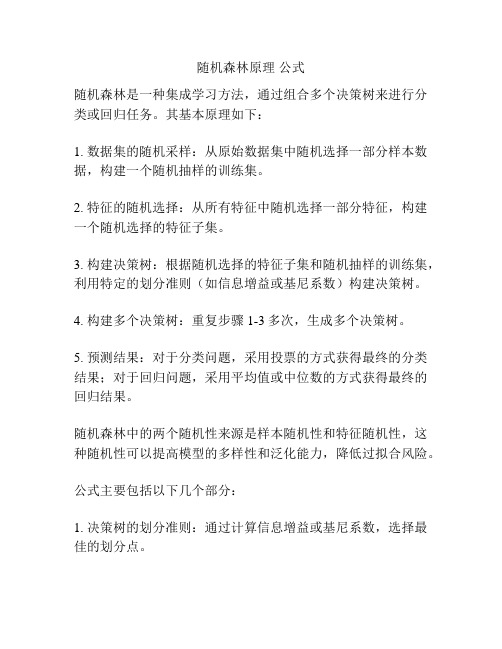 随机森林原理 公式

随机森林是一种集成学习方法，通过组合多个决策树来进行分类或回归任务。其基本原理如下：

1. 数据集的随机采样：从原始数据集中随机选择一部分样本数据，构建一个随机抽样的训练集。

2. 特征的随机选择：从所有特征中随机选择一部分特征，构建一个随机选择的特征子集。

3. 构建决策树：根据随机选择的特征子集和随机抽样的训练集，利用特定的划分准则（如信息增益或基尼系数）构建决策树。

4. 构建多个决策树：重复步骤 1-3 多次，生成多个决策树。

5. 预测结果：对于分类问题，采用投票的方式获得最终的分类结果；对于回归问题，采用平均值或中位数的方式获得最终的回归结果。

随机森林中的两个随机性来源是样本随机性和特征随机性，这种随机性可以提高模型的多样性和泛化能力，降低过拟合风险。

公式主要包括以下几个部分：

1. 决策树的划分准则：通过计算信息增益或基尼系数，选择最佳的划分点。